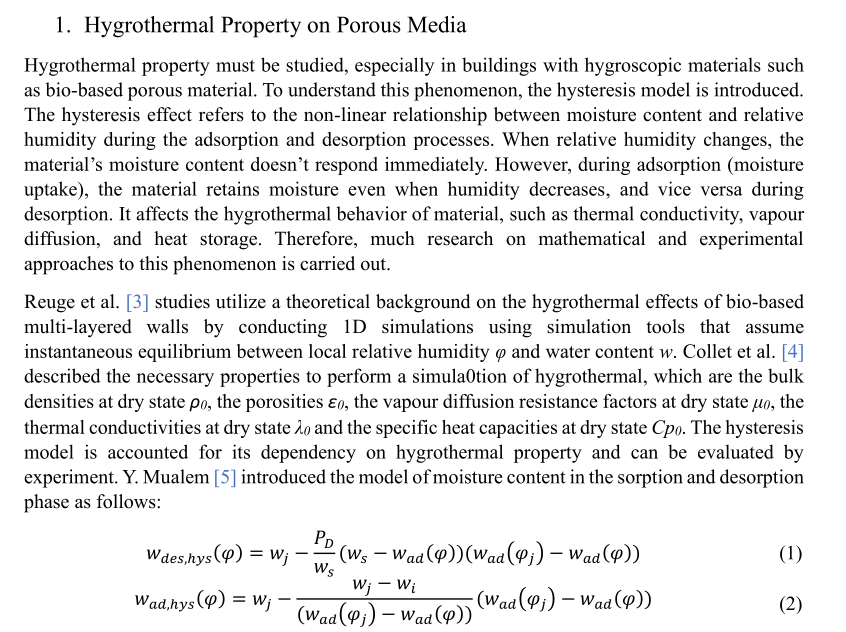 1. Hygrothermal Property on Porous Media

Hygrothermal property must be studied, especially in buildings with hygroscopic materials such as bio-based porous material. To understand this phenomenon, the hysteresis model is introduced. The hysteresis effect refers to the non-linear relationship between moisture content and relative humidity during the adsorption and desorption processes. When relative humidity changes, the material's moisture content doesn't respond immediately. However, during adsorption (moisture uptake), the material retains moisture even when humidity decreases, and vice versa during desorption. It affects the hygrothermal behavior of material, such as thermal conductivity, vapour diffusion, and heat storage. Therefore, much research on mathematical and experimental approaches to this phenomenon is carried out.

Reuge et al. [3] studies utilize a theoretical background on the hygrothermal effects of bio-based multi-layered walls by conducting 1D simulations using simulation tools that assume instantaneous equilibrium between local relative humidity $\varphi$ and water content $w$. Collet et al. [4] described the necessary properties to perform a simula0tion of hygrothermal, which are the bulk densities at dry state $\rho_0$, the porosities $\varepsilon_0$, the vapour diffusion resistance factors at dry state $\mu_0$, the thermal conductivities at dry state $\lambda_0$ and the specific heat capacities at dry state $Cp_0$. The hysteresis model is accounted for its dependency on hygrothermal property and can be evaluated by experiment. Y. Mualem [5] introduced the model of moisture content in the sorption and desorption phase as follows:

$w_{des,hys}(\varphi) = w_j - \frac{P_D}{w_s}(w_s - w_{ad}(\varphi))(w_{ad}(\varphi_j) - w_{ad}(\varphi))$ (1)

$w_{ad,hys}(\varphi) = w_j - \frac{w_j - w_i}{(w_{ad}(\varphi_j) - w_{ad}(\varphi))}(w_{ad}(\varphi_j) - w_{ad}(\varphi))$ (2)